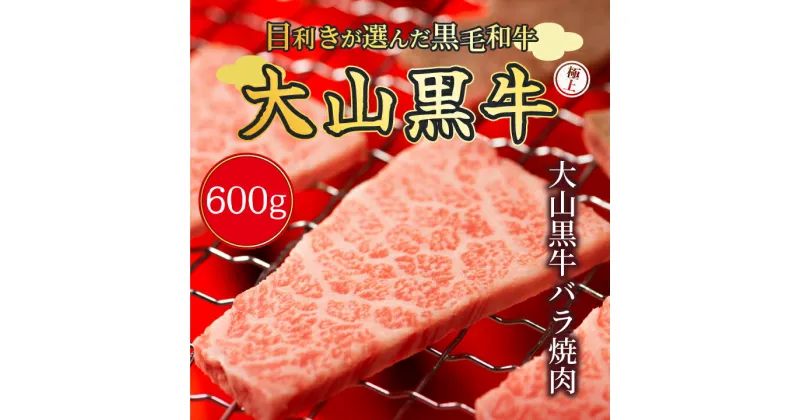 目利きが選んだ黒毛和牛

大山黒牛

極上

600g

大山黒牛バラ焼肉